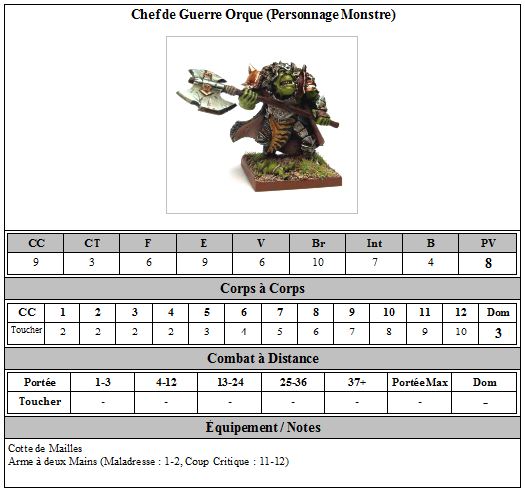 Chef de Guerre Orque (Personnage Monstre)

| CC | CT | F | E | V | Br | Int | B | PV |
|---|---|---|---|---|---|---|---|---|
| 9 | 3 | 6 | 9 | 6 | 10 | 7 | 4 | 8 |

Corps à Corps

| CC | 1 | 2 | 3 | 4 | 5 | 6 | 7 | 8 | 9 | 10 | 11 | 12 | Dom |
|---|---|---|---|---|---|---|---|---|---|---|---|---|---|
| Toucher | 2 | 2 | 2 | 2 | 3 | 4 | 5 | 6 | 7 | 8 | 9 | 10 | 3 |

Combat à Distance

| Portée | 1-3 | 4-12 | 13-24 | 25-36 | 37+ | Portée Max | Dom |
|---|---|---|---|---|---|---|---|
| Toucher | - | - | - | - | - | - | - |

Équipement / Notes

Cotte de Mailles
Arme à deux Mains (Maladresse : 1-2, Coup Critique : 11-12)